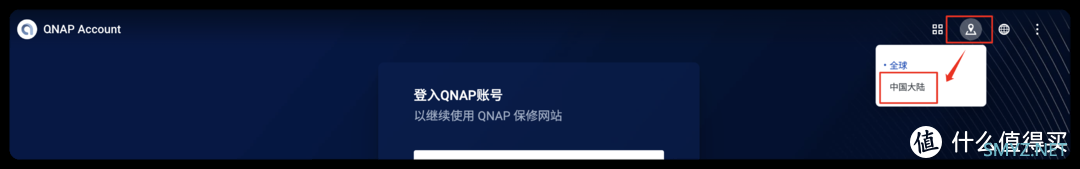 QNAP Account

• 全球
中国大陆

登入QNAP账号
以继续使用 QNAP 保修网站

值 什么值得买
SMYZ.NET